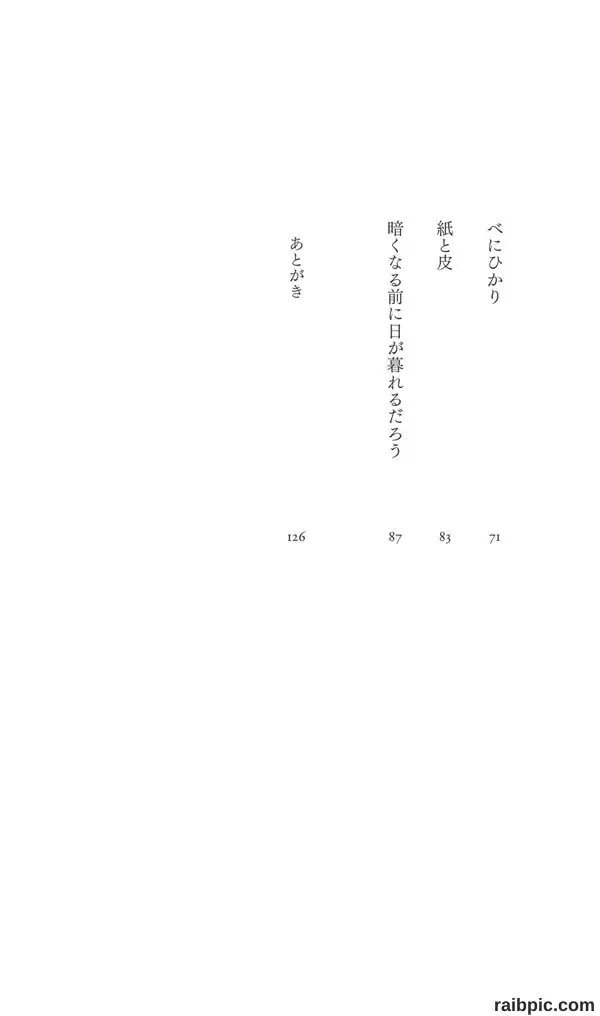 べにひかり 71
紙と皮 83
暗くなる前に日が暮れるだろう 87
あとがき 126

raibpic.com